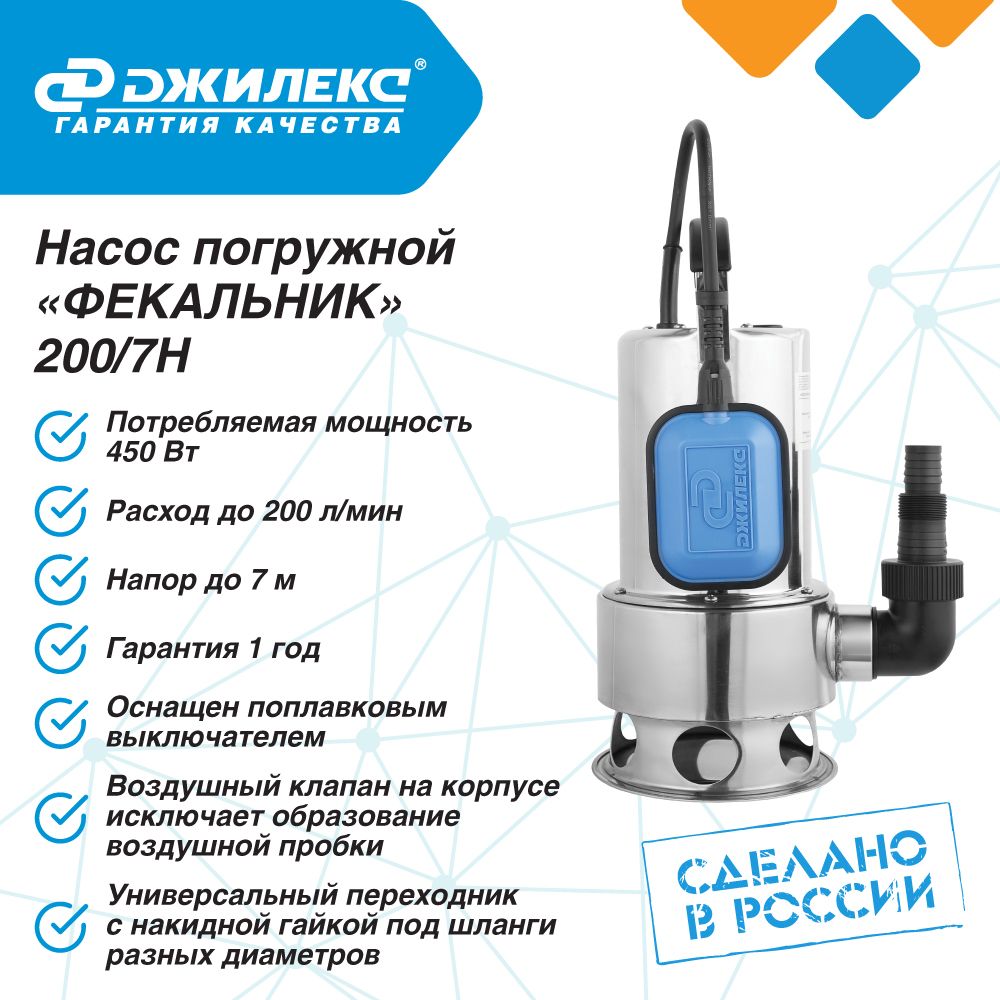 ДЖИЛЕКС®
ГАРАНТИЯ КАЧЕСТВА

Насос погружной «ФЕКАЛЬНИК» 200/7Н

Потребляемая мощность 450 Вт

Расход до 200 л/мин

Напор до 7 м

Гарантия 1 год

Оснащен поплавковым выключателем

Воздушный клапан на корпусе исключает образование воздушной пробки

Универсальный переходник с накидной гайкой под шланги разных диаметров

ДЖИЛЕКС

СДЕЛАНО В РОССИИ